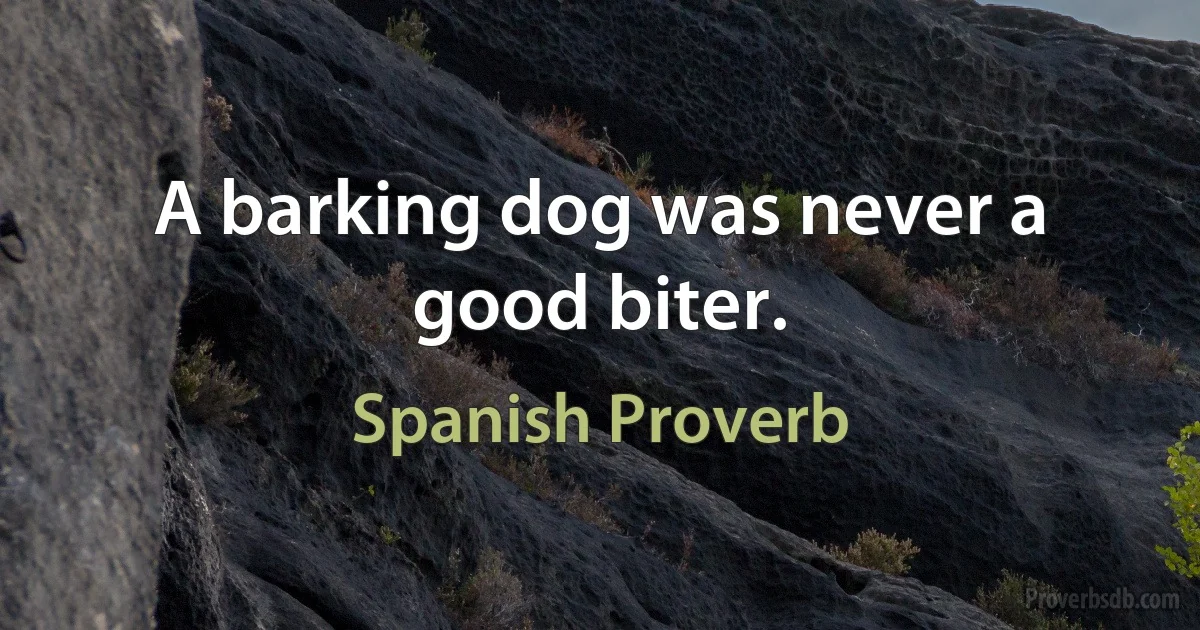 A barking dog was never a good biter.

Spanish Proverb

Proverbsdb.com